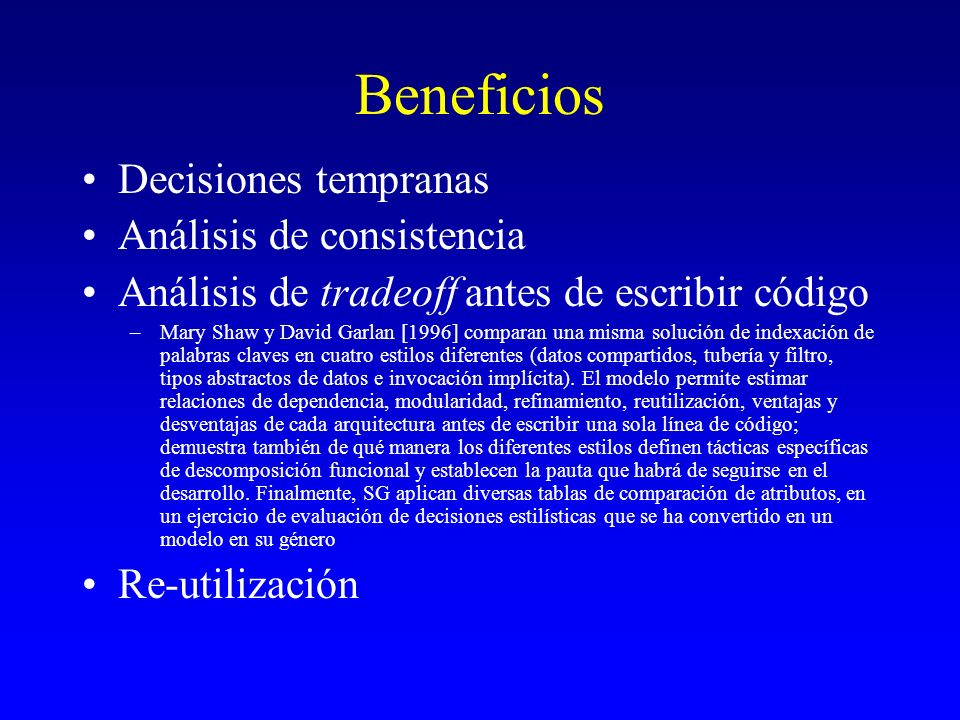 Beneficios

• Decisiones tempranas
• Análisis de consistencia
• Análisis de tradeoff antes de escribir código
– Mary Shaw y David Garlan [1996] comparan una misma solución de indexación de palabras claves en cuatro estilos diferentes (datos compartidos, tubería y filtro, tipos abstractos de datos e invocación implícita). El modelo permite estimar relaciones de dependencia, modularidad, refinamiento, reutilización, ventajas y desventajas de cada arquitectura antes de escribir una sola línea de código; demuestra también de qué manera los diferentes estilos definen tácticas específicas de descomposición funcional y establecen la pauta que habrá de seguirse en el desarrollo. Finalmente, SG aplican diversas tablas de comparación de atributos, en un ejercicio de evaluación de decisiones estilísticas que se ha convertido en un modelo en su género
• Re-utilización